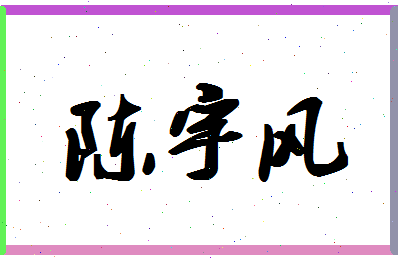 陈宇风